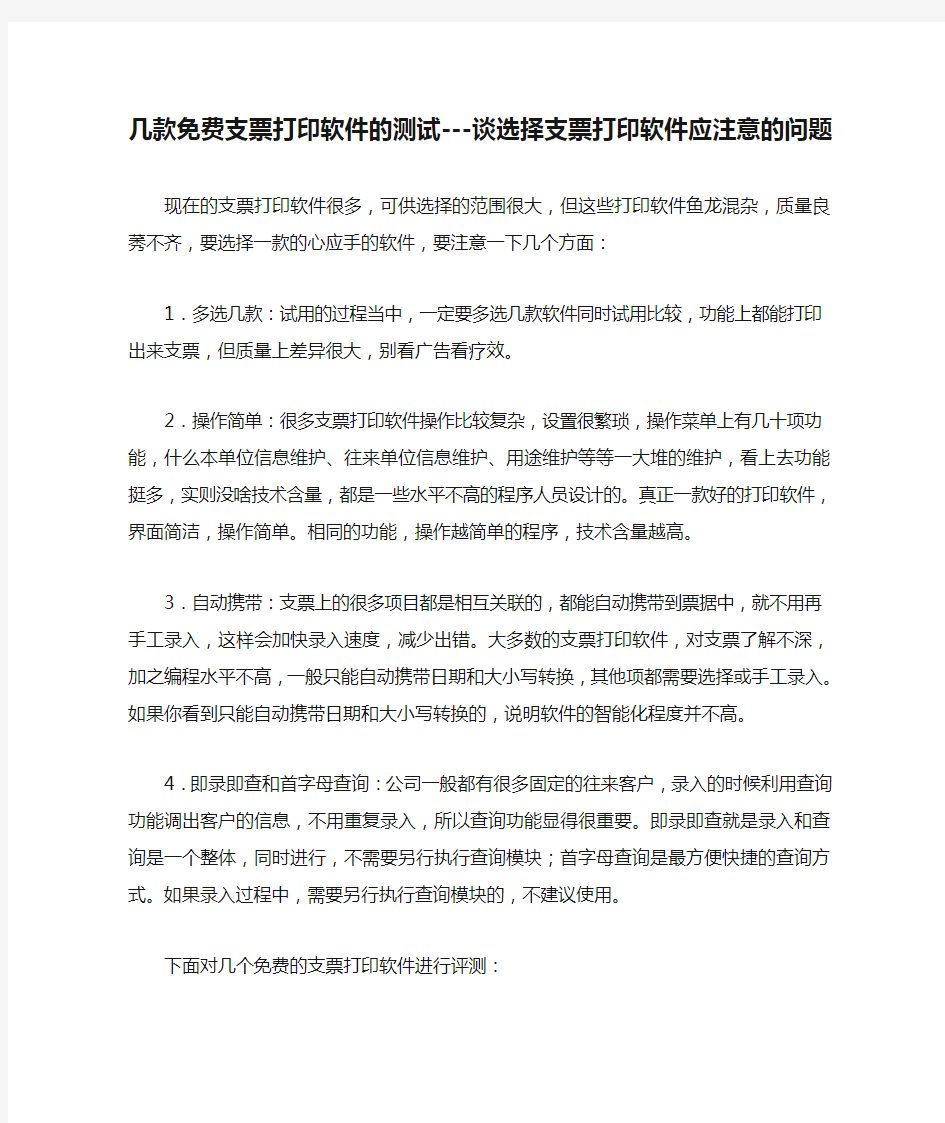 几款免费支票打印软件的测试---谈选择支票打印软件应注意的问题

现在的支票打印软件很多，可供选择的范围很大，但这些打印软件鱼龙混杂，质量良莠不齐，要选择一款的心应手的软件，要注意一下几个方面：

1．多选几款：试用的过程当中，一定要多选几款软件同时试用比较，功能上都能打印出来支票，但质量上差异很大，别看广告看疗效。

2．操作简单：很多支票打印软件操作比较复杂，设置很繁琐，操作菜单上有几十项功能，什么本单位信息维护、往来单位信息维护、用途维护等等一大堆的维护，看上去功能挺多，实则没啥技术含量，都是一些水平不高的程序人员设计的。真正一款好的打印软件，界面简洁，操作简单。相同的功能，操作越简单的程序，技术含量越高。

3．自动携带：支票上的很多项目都是相互关联的，都能自动携带到票据中，就不用再手工录入，这样会加快录入速度，减少出错。大多数的支票打印软件，对支票了解不深，加之编程水平不高，一般只能自动携带日期和大小写转换，其他项都需要选择或手工录入。如果你看到只能自动携带日期和大小写转换的，说明软件的智能化程度并不高。

4．即录即查和首字母查询：公司一般都有很多固定的往来客户，录入的时候利用查询功能调出客户的信息，不用重复录入，所以查询功能显得很重要。即录即查就是录入和查询是一个整体，同时进行，不需要另行执行查询模块；首字母查询是最方便快捷的查询方式。如果录入过程中，需要另行执行查询模块的，不建议使用。

下面对几个免费的支票打印软件进行评测：